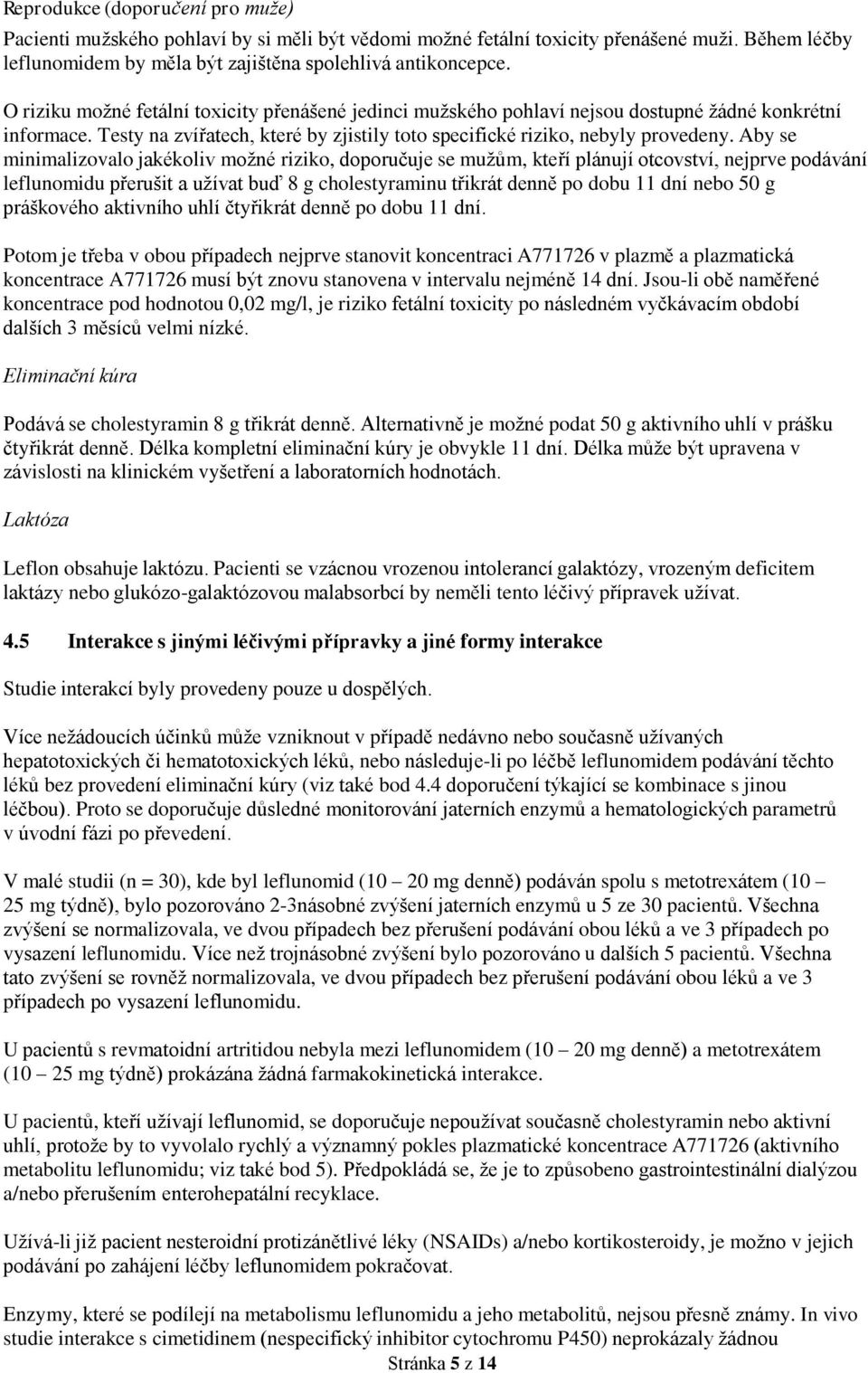 Reprodukce (doporučení pro muže)

Pacienti mužského pohlaví by si měli být vědomi možné fetální toxicity přenášené muži. Během léčby leflunomidem by měla být zajištěna spolehlivá antikoncepce.

O riziku možné fetální toxicity přenášené jedinci mužského pohlaví nejsou dostupné žádné konkrétní informace. Testy na zvířatech, které by zjistily toto specifické riziko, nebyly provedeny. Aby se minimalizovalo jakékoliv možné riziko, doporučuje se mužům, kteří plánují otcovství, nejprve podávání leflunomidu přerušit a užívat buď 8 g cholestyraminu třikrát denně po dobu 11 dní nebo 50 g práškového aktivního uhlí čtyřikrát denně po dobu 11 dní.

Potom je třeba v obou případech nejprve stanovit koncentraci A771726 v plazmě a plazmatická koncentrace A771726 musí být znovu stanovena v intervalu nejméně 14 dní. Jsou-li obě naměřené koncentrace pod hodnotou 0,02 mg/l, je riziko fetální toxicity po následném vyčkávacím období dalších 3 měsíců velmi nízké.

Eliminační kúra

Podává se cholestyramin 8 g třikrát denně. Alternativně je možné podat 50 g aktivního uhlí v prášku čtyřikrát denně. Délka kompletní eliminační kúry je obvykle 11 dní. Délka může být upravena v závislosti na klinickém vyšetření a laboratorních hodnotách.

Laktóza

Leflon obsahuje laktózu. Pacienti se vzácnou vrozenou intolerancí galaktózy, vrozeným deficitem laktázy nebo glukózo-galaktózovou malabsorbcí by neměli tento léčivý přípravek užívat.

4.5 Interakce s jinými léčivými přípravky a jiné formy interakce

Studie interakcí byly provedeny pouze u dospělých.

Více nežádoucích účinků může vzniknout v případě nedávno nebo současně užívaných hepatotoxických či hematotoxických léků, nebo následuje-li po léčbě leflunomidem podávání těchto léků bez provedení eliminační kúry (viz také bod 4.4 doporučení týkající se kombinace s jinou léčbou). Proto se doporučuje důsledné monitorování jaterních enzymů a hematologických parametrů v úvodní fázi po převedení.

V malé studii (n = 30), kde byl leflunomid (10 – 20 mg denně) podáván spolu s metotrexátem (10 – 25 mg týdně), bylo pozorováno 2-3násobné zvýšení jaterních enzymů u 5 ze 30 pacientů. Všechna zvýšení se normalizovala, ve dvou případech bez přerušení podávání obou léků a ve 3 případech po vysazení leflunomidu. Více než trojnásobné zvýšení bylo pozorováno u dalších 5 pacientů. Všechna tato zvýšení se rovněž normalizovala, ve dvou případech bez přerušení podávání obou léků a ve 3 případech po vysazení leflunomidu.

U pacientů s revmatoidní artritidou nebyla mezi leflunomidem (10 – 20 mg denně) a metotrexátem (10 – 25 mg týdně) prokázána žádná farmakokinetická interakce.

U pacientů, kteří užívají leflunomid, se doporučuje nepoužívat současně cholestyramin nebo aktivní uhlí, protože by to vyvolalo rychlý a významný pokles plazmatické koncentrace A771726 (aktivního metabolitu leflunomidu; viz také bod 5). Předpokládá se, že je to způsobeno gastrointestinální dialýzou a/nebo přerušením enterohepatální recyklace.

Užívá-li již pacient nesteroidní protizánětlivé léky (NSAIDs) a/nebo kortikosteroidy, je možno v jejich podávání po zahájení léčby leflunomidem pokračovat.

Enzymy, které se podílejí na metabolismu leflunomidu a jeho metabolitů, nejsou přesně známy. In vivo studie interakce s cimetidinem (nespecifický inhibitor cytochromu P450) neprokázaly žádnou

Stránka 5 z 14